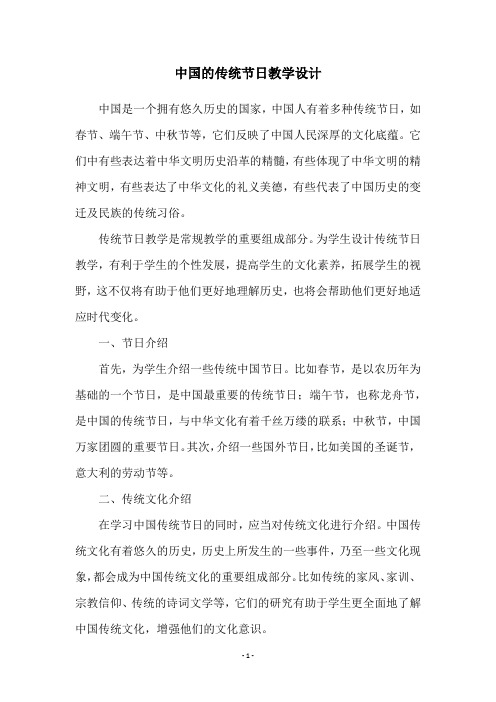 中国的传统节日教学设计

中国是一个拥有悠久历史的国家，中国人有着多种传统节日，如春节、端午节、中秋节等，它们反映了中国人民深厚的文化底蕴。它们中有些表达着中华文明历史沿革的精髓，有些体现了中华文明的精神文明，有些表达了中华文化的礼义美德，有些代表了中国历史的变迁及民族的传统习俗。

传统节日教学是常规教学的重要组成部分。为学生设计传统节日教学，有利于学生的个性发展，提高学生的文化素养，拓展学生的视野，这不仅将有助于他们更好地理解历史，也将会帮助他们更好地适应时代变化。

一、节日介绍

首先，为学生介绍一些传统中国节日。比如春节，是以农历年为基础的一个节日，是中国最重要的传统节日；端午节，也称龙舟节，是中国的传统节日，与中华文化有着千丝万缕的联系；中秋节，中国万家团圆的重要节日。其次，介绍一些国外节日，比如美国的圣诞节，意大利的劳动节等。

二、传统文化介绍

在学习中国传统节日的同时，应当对传统文化进行介绍。中国传统文化有着悠久的历史，历史上所发生的一些事件，乃至一些文化现象，都会成为中国传统文化的重要组成部分。比如传统的家风、家训、宗教信仰、传统的诗词文学等，它们的研究有助于学生更全面地了解中国传统文化，增强他们的文化意识。

- 1 -